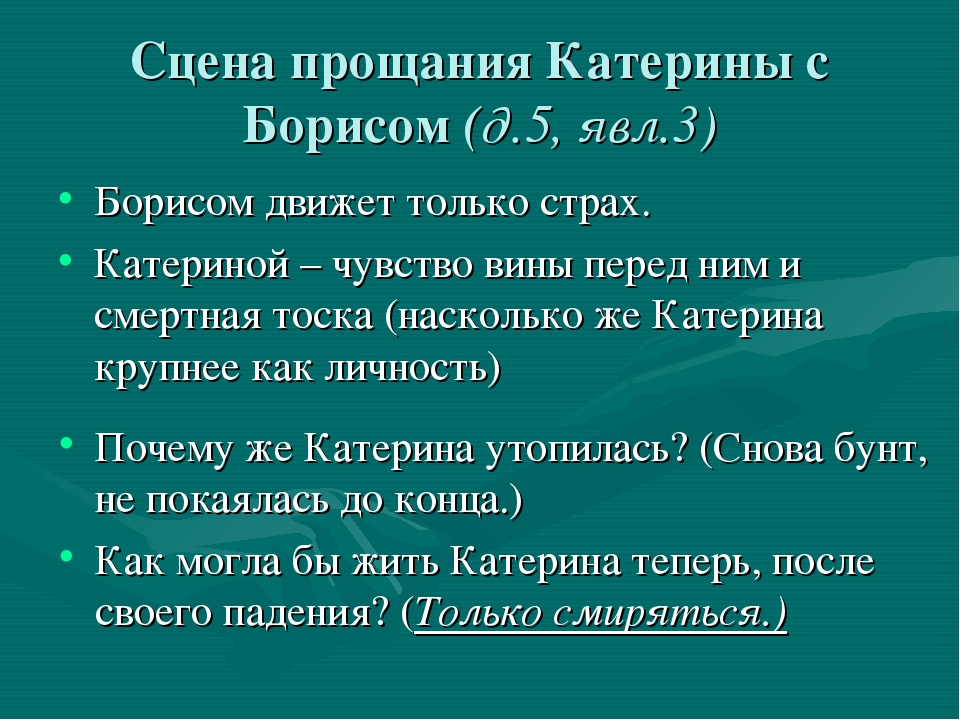 Сцена прощания Катерины с Борисом (д.5, явл.3)

• Борисом движет только страх.
• Катериной – чувство вины перед ним и смертная тоска (насколько же Катерина крупнее как личность)
• Почему же Катерина утопилась? (Снова бунт, не покаялась до конца.)
• Как могла бы жить Катерина теперь, после своего падения? (Только смиряться.)